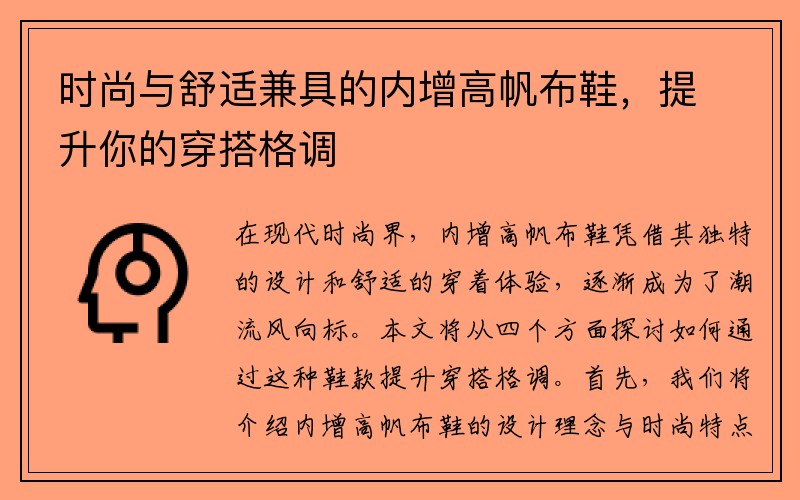 时尚与舒适兼具的内增高帆布鞋，提升你的穿搭格调

在现代时尚界，内增高帆布鞋凭借其独特的设计和舒适的穿着体验，逐渐成为了潮流风向标。本文将从四个方面探讨如何通过这种鞋款提升穿搭格调。首先，我们将介绍内增高帆布鞋的设计理念与时尚特点